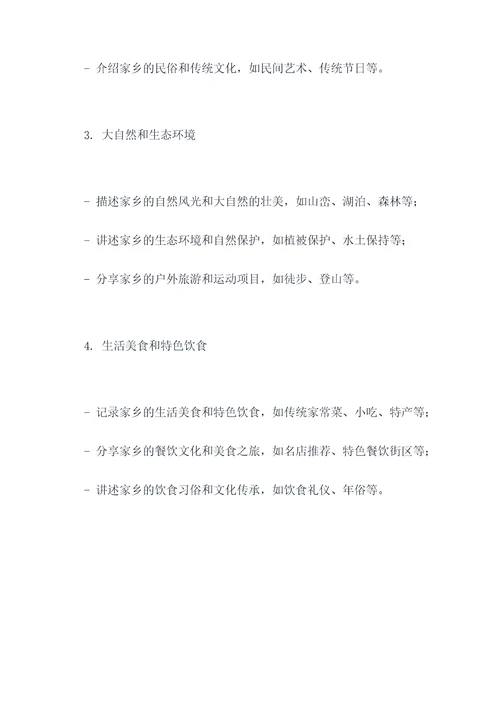 - 介绍家乡的民俗和传统文化，如民间艺术、传统节日等。

3. 大自然和生态环境

- 描述家乡的自然风光和大自然的壮美，如山峦、湖泊、森林等；

- 讲述家乡的生态环境和自然保护，如植被保护、水土保持等；

- 分享家乡的户外旅游和运动项目，如徒步、登山等。

4. 生活美食和特色饮食

- 记录家乡的生活美食和特色饮食，如传统家常菜、小吃、特产等；

- 分享家乡的餐饮文化和美食之旅，如名店推荐、特色餐饮街区等；

- 讲述家乡的饮食习俗和文化传承，如饮食礼仪、年俗等。